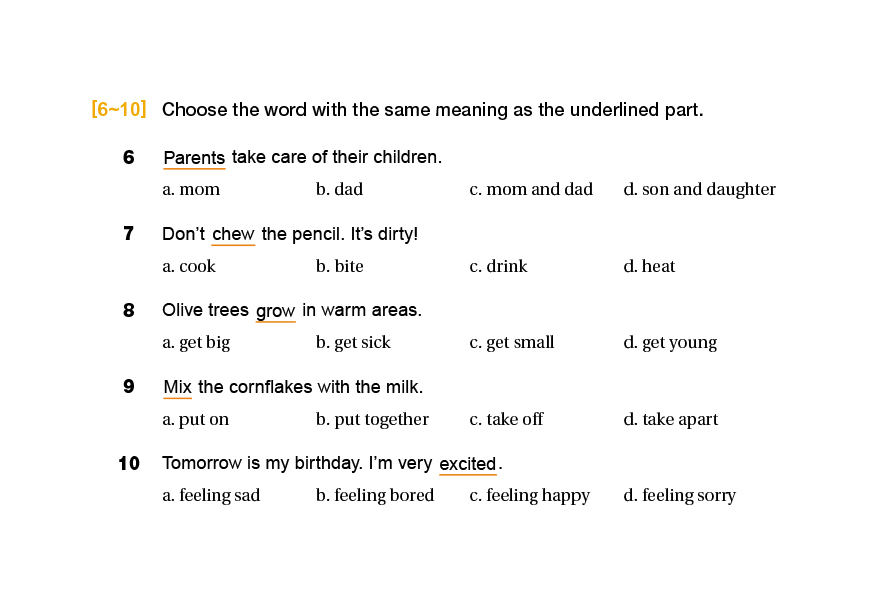 [6~10] Choose the word with the same meaning as the underlined part.

6 Parents take care of their children.

a. mom b. dad c. mom and dad d. son and daughter

7 Don't chew the pencil. It's dirty!

a. cook b. bite c. drink d. heat

8 Olive trees grow in warm areas.

a. get big b. get sick c. get small d. get young

9 Mix the cornflakes with the milk.

a. put on b. put together c. take off d. take apart

10 Tomorrow is my birthday. I'm very excited.

a. feeling sad b. feeling bored c. feeling happy d. feeling sorry